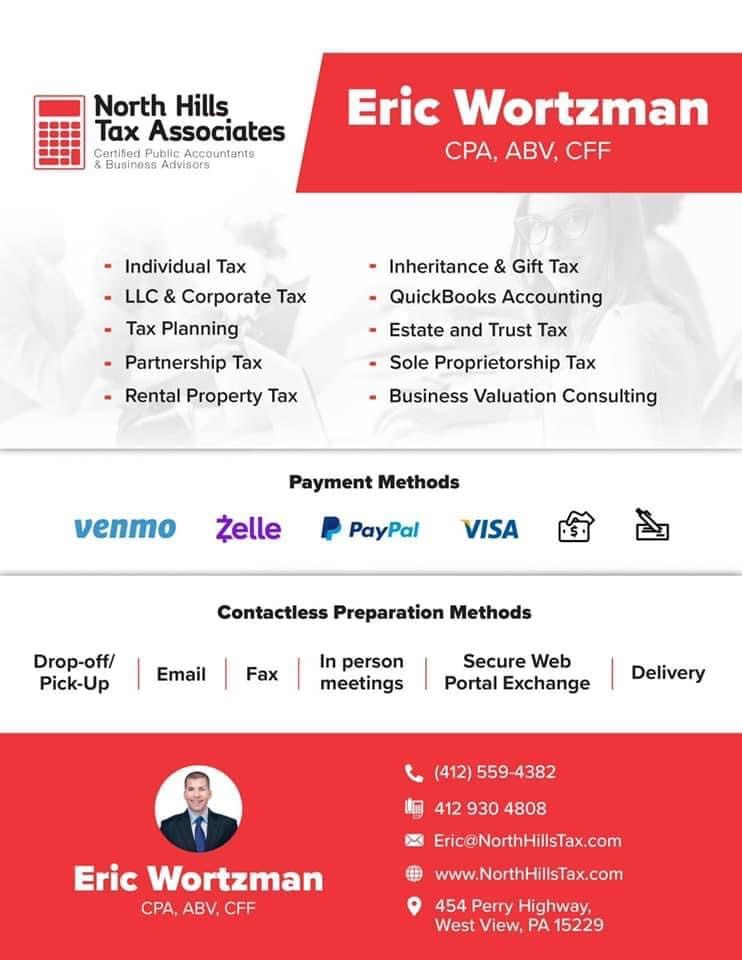 North Hills Tax Associates
Certified Public Accountants & Business Advisors

Eric Wortzman
CPA, ABV, CFF

- Individual Tax
- LLC & Corporate Tax
- Tax Planning
- Partnership Tax
- Rental Property Tax

- Inheritance & Gift Tax
- QuickBooks Accounting
- Estate and Trust Tax
- Sole Proprietorship Tax
- Business Valuation Consulting

Payment Methods

venmo Zelle PayPal VISA

Contactless Preparation Methods

Drop-off/ Pick-Up | Email | Fax | In person meetings | Secure Web Portal Exchange | Delivery

Eric Wortzman
CPA, ABV, CFF

(412) 559-4382
412 930 4808
Eric@NorthHillsTax.com
www.NorthHillsTax.com
454 Perry Highway, West View, PA 15229